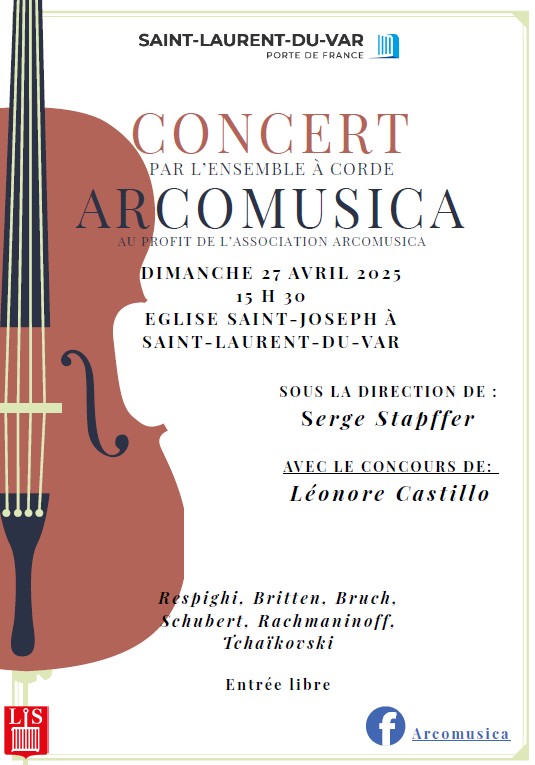 SAINT-LAURENT-DU-VAR
PORTE DE FRANCE

CONCERT
PAR L'ENSEMBLE À CORDE
ARCOMUSICA
AU PROFIT DE L'ASSOCIATION ARCOMUSICA

DIMANCHE 27 AVRIL 2025
15 H 30
EGLISE SAINT-JOSEPH À SAINT-LAURENT-DU-VAR

SOUS LA DIRECTION DE :
Serge Stapffer

AVEC LE CONCOURS DE:
Léonore Castillo

Respighi, Britten, Bruch, Schubert, Rachmaninoff, Tchaïkovski

Entrée libre

LS

Arcomusica